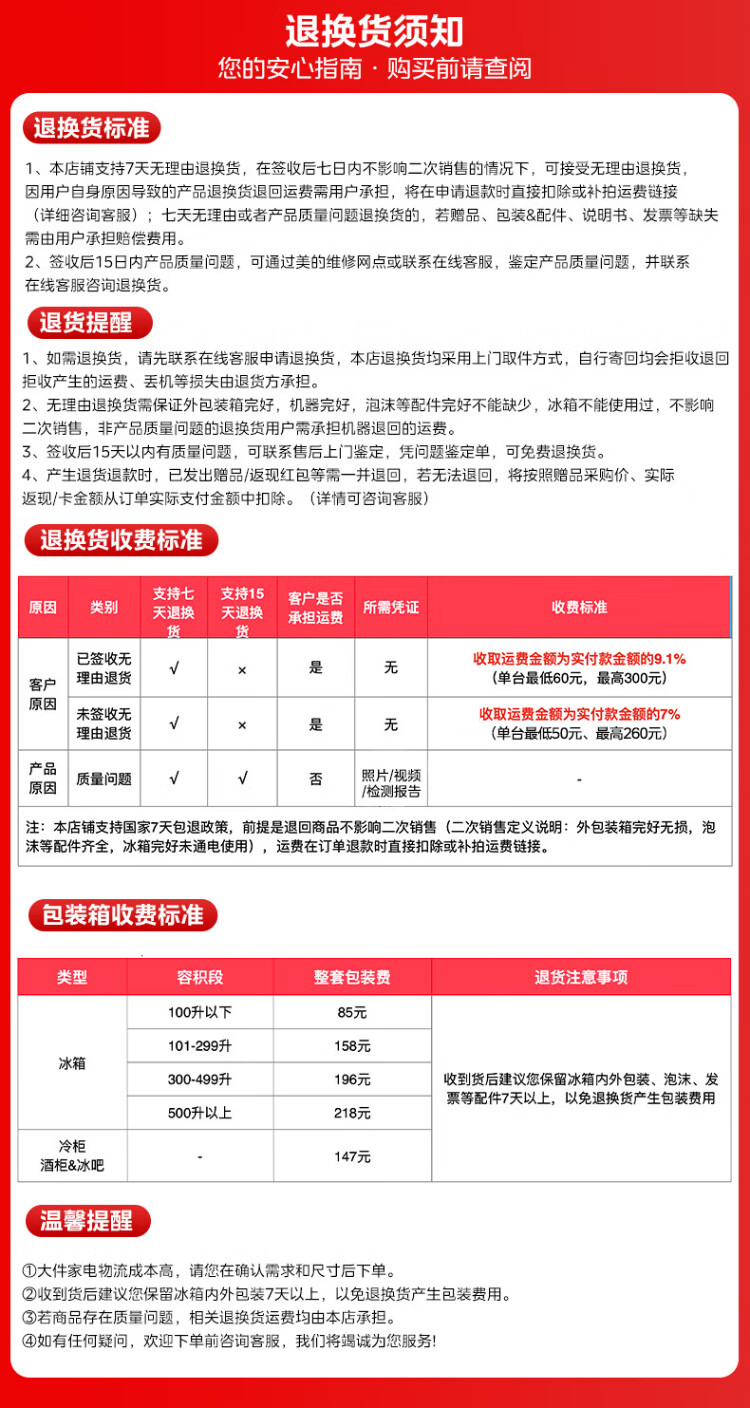 退换货须知
您的安心指南 · 购买前请查阅

退换货标准

1、本店铺支持7天无理由退换货，在签收后七日内不影响二次销售的情况下，可接受无理由退换货，因用户自身原因导致的产品退换货退回运费需用户承担，将在申请退款时直接扣除或补拍运费链接（详细咨询客服）；七天无理由或者产品质量问题退换货的，若赠品、包装&配件、说明书、发票等缺失需由用户承担赔偿费用。
2、签收后15日内产品质量问题，可通过美的维修网点或联系在线客服，鉴定产品质量问题，并联系在线客服咨询退换货。

退货提醒

1、如需退换货，请先联系在线客服申请退换货，本店退换货均采用上门取件方式，自行寄回均会拒收退回拒收产生的运费、丢机等损失由退货方承担。
2、无理由退换货需保证外包装箱完好，机器完好，泡沫等配件完好不能缺少，冰箱不能使用过，不影响二次销售，非产品质量问题的退换货用户需承担机器退回的运费。
3、签收后15天以内有质量问题，可联系售后上门鉴定，凭问题鉴定单，可免费退换货。
4、产生退货退款时，已发出赠品/返现红包等需一并退回，若无法退回，将按照赠品采购价、实际返现/卡金额从订单实际支付金额中扣除。（详情可咨询客服）

退换货收费标准

| 原因 | 类别 | 支持七天退换货 | 支持15天退换货 | 客户是否承担运费 | 所需凭证 | 收费标准 |
|---|---|---|---|---|---|---|
| 客户原因 | 已签收无理由退货 | √ | × | 是 | 无 | 收取运费金额为实付款金额的9.1%（单台最低60元，最高300元） |
| 客户原因 | 未签收无理由退货 | √ | × | 是 | 无 | 收取运费金额为实付款金额的7%（单台最低50元、最高260元） |
| 产品原因 | 质量问题 | √ | √ | 否 | 照片/视频/检测报告 | - |

注：本店铺支持国家7天包退政策，前提是退回商品不影响二次销售（二次销售定义说明：外包装箱完好无损，泡沫等配件齐全，冰箱完好未通电使用），运费在订单退款时直接扣除或补拍运费链接。

包装箱收费标准

| 类型 | 容积段 | 整套包装费 | 退货注意事项 |
|---|---|---|---|
| 冰箱 | 100升以下 | 85元 | 收到货后建议您保留冰箱内外包装、泡沫、发票等配件7天以上，以免退换货产生包装费用 |
| 冰箱 | 101-299升 | 158元 | |
| 冰箱 | 300-499升 | 196元 | |
| 冰箱 | 500升以上 | 218元 | |
| 冷柜 酒柜&冰吧 | - | 147元 | |

温馨提醒

①大件家电物流成本高，请您在确认需求和尺寸后下单。
②收到货后建议您保留冰箱内外包装7天以上，以免退换货产生包装费用。
③若商品存在质量问题，相关退换货运费均由本店承担。
④如有任何疑问，欢迎下单前咨询客服，我们将竭诚为您服务!